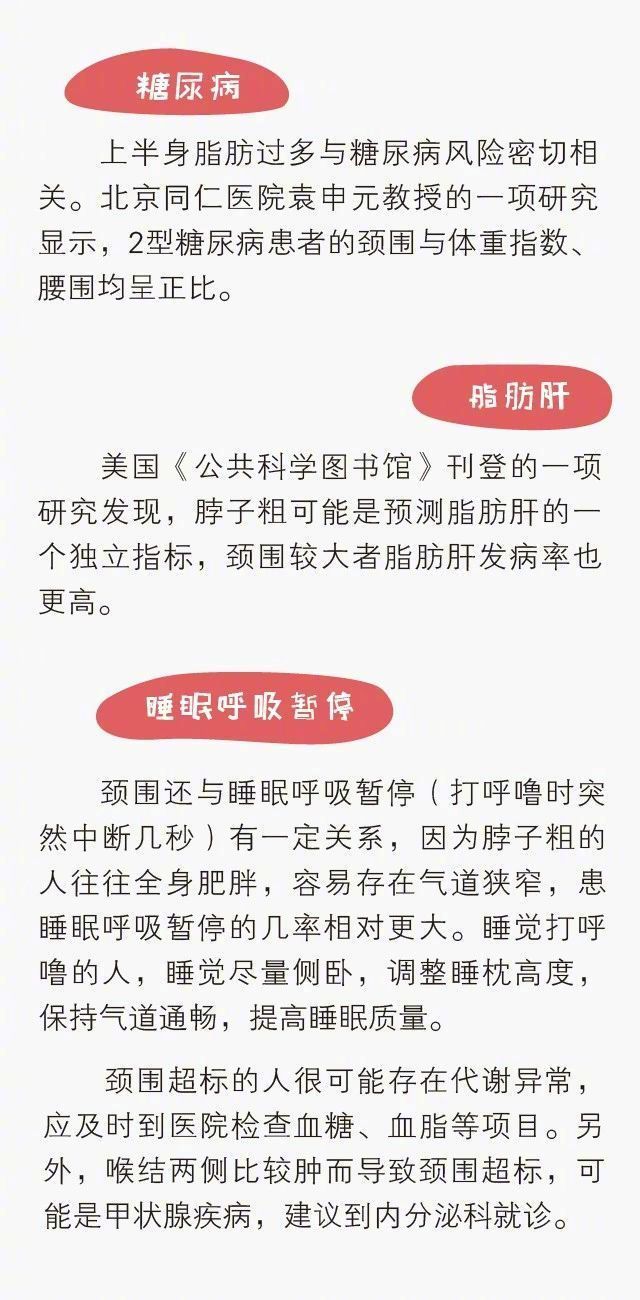 糖尿病

上半身脂肪过多与糖尿病风险密切相关。北京同仁医院袁申元教授的一项研究显示，2型糖尿病患者的颈围与体重指数、腰围均呈正比。

脂肪肝

美国《公共科学图书馆》刊登的一项研究发现，脖子粗可能是预测脂肪肝的一个独立指标，颈围较大者脂肪肝发病率也更高。

睡眠呼吸暂停

颈围还与睡眠呼吸暂停（打呼噜时突然中断几秒）有一定关系，因为脖子粗的人往往全身肥胖，容易存在气道狭窄，患睡眠呼吸暂停的几率相对更大。睡觉打呼噜的人，睡觉尽量侧卧，调整睡枕高度，保持气道通畅，提高睡眠质量。

颈围超标的人很可能存在代谢异常，应及时到医院检查血糖、血脂等项目。另外，喉结两侧比较肿而导致颈围超标，可能是甲状腺疾病，建议到内分泌科就诊。